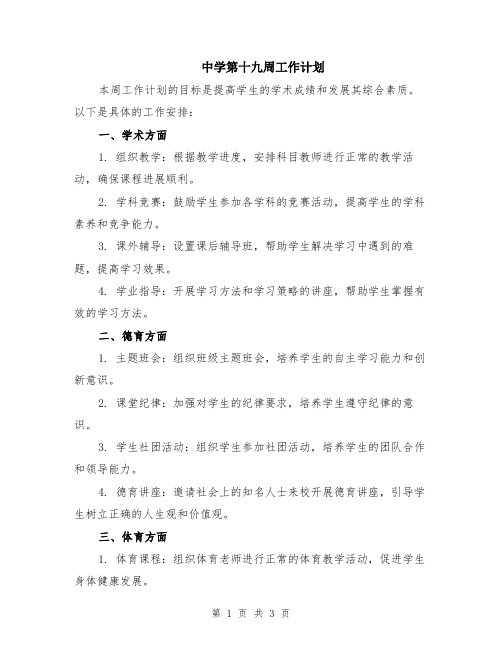 中学第十九周工作计划

本周工作计划的目标是提高学生的学术成绩和发展其综合素质。以下是具体的工作安排：

一、学术方面

1. 组织教学：根据教学进度，安排科目教师进行正常的教学活动，确保课程进展顺利。

2. 学科竞赛：鼓励学生参加各学科的竞赛活动，提高学生的学科素养和竞争能力。

3. 课外辅导：设置课后辅导班，帮助学生解决学习中遇到的难题，提高学习效果。

4. 学业指导：开展学习方法和学习策略的讲座，帮助学生掌握有效的学习方法。

二、德育方面

1. 主题班会：组织班级主题班会，培养学生的自主学习能力和创新意识。

2. 课堂纪律：加强对学生的纪律要求，培养学生遵守纪律的意识。

3. 学生社团活动：组织学生参加社团活动，培养学生的团队合作和领导能力。

4. 德育讲座：邀请社会上的知名人士来校开展德育讲座，引导学生树立正确的人生观和价值观。

三、体育方面

1. 体育课程：组织体育老师进行正常的体育教学活动，促进学生身体健康发展。

第 1 页 共 3 页